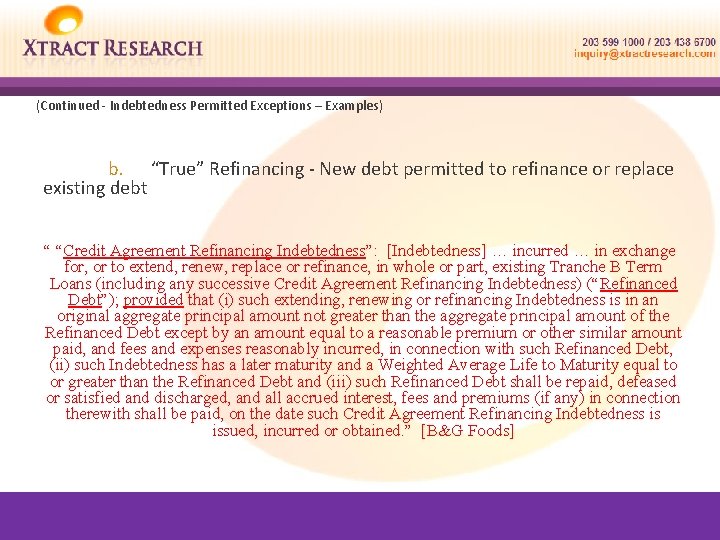 XTRACT RESEARCH

203 599 1000 / 203 438 6700
inquiry@xtractresearch.com

(Continued - Indebtedness Permitted Exceptions – Examples)

b. "True" Refinancing - New debt permitted to refinance or replace existing debt

" "Credit Agreement Refinancing Indebtedness": [Indebtedness] … incurred … in exchange for, or to extend, renew, replace or refinance, in whole or part, existing Tranche B Term Loans (including any successive Credit Agreement Refinancing Indebtedness) ("Refinanced Debt"); provided that (i) such extending, renewing or refinancing Indebtedness is in an original aggregate principal amount not greater than the aggregate principal amount of the Refinanced Debt except by an amount equal to a reasonable premium or other similar amount paid, and fees and expenses reasonably incurred, in connection with such Refinanced Debt, (ii) such Indebtedness has a later maturity and a Weighted Average Life to Maturity equal to or greater than the Refinanced Debt and (iii) such Refinanced Debt shall be repaid, defeased or satisfied and discharged, and all accrued interest, fees and premiums (if any) in connection therewith shall be paid, on the date such Credit Agreement Refinancing Indebtedness is issued, incurred or obtained." [B&G Foods]